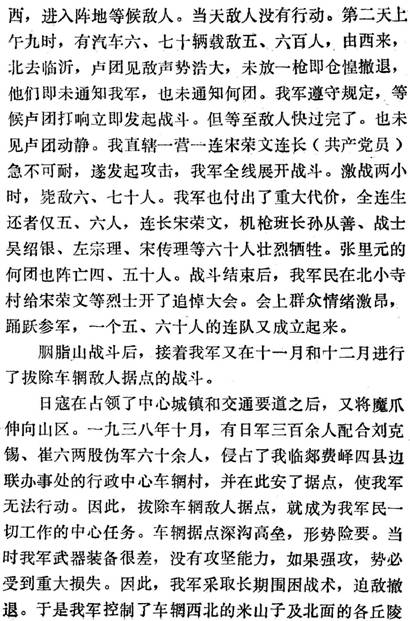 西，进入阵地等候敌人。当天敌人没有行动。第二天上午九时，有汽车六、七十辆载敌五、六百人，由西来，北去临沂，卢团见敌声势浩大，未放一枪即仓惶撤退，他们即未通知我军，也未通知何团。我军遵守规定，等候卢团打响立即发起战斗。但等至敌人快过完了。也未见卢团动静。我直辖一营一连宋荣文连长（共产党员）急不可耐，遂发起攻击，我军全线展开战斗。激战两小时，毙敌六、七十人。我军也付出了重大代价，全连生还者仅五、六人，连长宋荣文，机枪班长孙从善，战士吴绍银、左宗理、宋传理等六十人壮烈牺牲。张里元的何团也阵亡四、五十人。战斗结束后，我军民在北小寺村给宋荣文等烈士开了追悼大会。会上群众情绪激昂，踊跃参军，一个五、六十人的连队又成立起来。

胭脂山战斗后，接着我军又在十一月和十二月进行了拔除车辋敌人据点的战斗。

日寇在占领了中心城镇和交通要道之后，又将魔爪伸向山区。一九三八年十月，有日军三百余人配合刘克锡、崔六两股伪军六十余人，侵占了我临郯费峄四县边联办事处的行政中心车辋村，并在此安了据点，使我军无法行动。因此，拔除车辋敌人据点，就成为我军民一切工作的中心任务。车辋据点深沟高垒，形势险要。当时我军武器装备很差，没有攻坚能力，如果强攻，势必受到重大损失。因此，我军采取长期围困战术，迫敌撤退。于是我军控制了车辋西北的米山子及北面的各丘陵